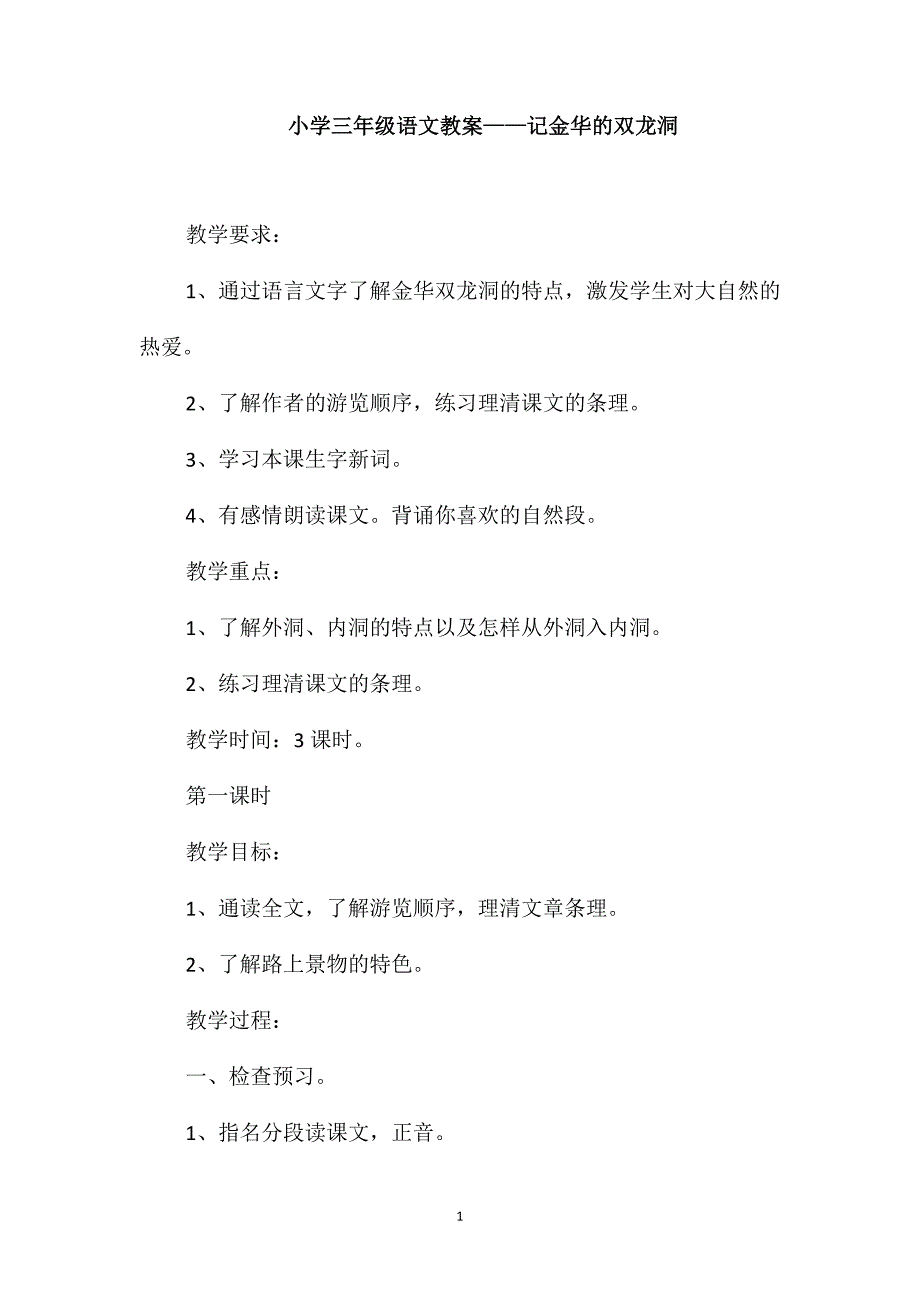 小学三年级语文教案——记金华的双龙洞

教学要求：

1、通过语言文字了解金华双龙洞的特点，激发学生对大自然的热爱。

2、了解作者的游览顺序，练习理清课文的条理。

3、学习本课生字新词。

4、有感情朗读课文。背诵你喜欢的自然段。

教学重点：

1、了解外洞、内洞的特点以及怎样从外洞入内洞。

2、练习理清课文的条理。

教学时间：3 课时。

第一课时

教学目标：

1、通读全文，了解游览顺序，理清文章条理。

2、了解路上景物的特色。

教学过程：

一、检查预习。

1、指名分段读课文，正音。

1